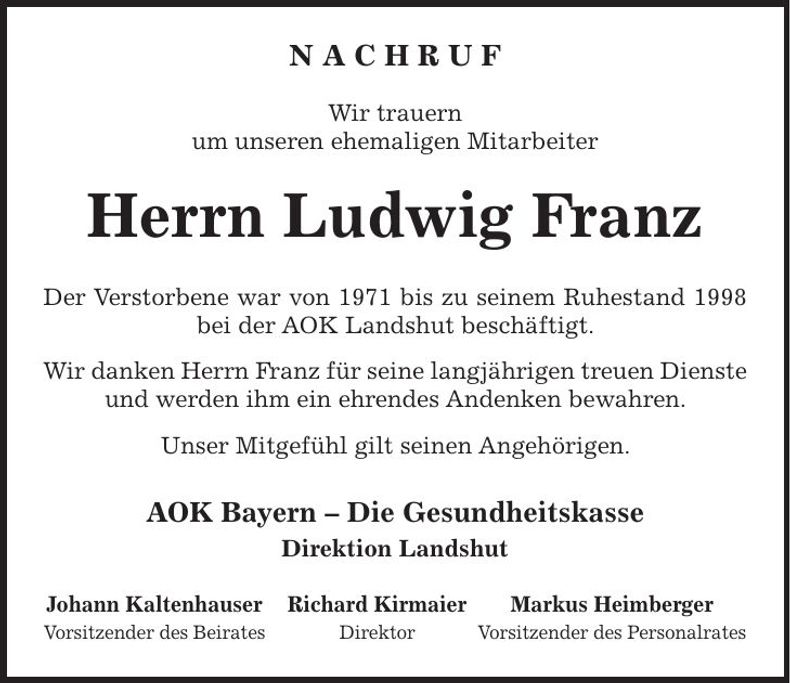 NACHRUF

Wir trauern
um unseren ehemaligen Mitarbeiter

Herrn Ludwig Franz

Der Verstorbene war von 1971 bis zu seinem Ruhestand 1998 bei der AOK Landshut beschäftigt.

Wir danken Herrn Franz für seine langjährigen treuen Dienste und werden ihm ein ehrendes Andenken bewahren.

Unser Mitgefühl gilt seinen Angehörigen.

AOK Bayern – Die Gesundheitskasse
Direktion Landshut

Johann Kaltenhauser
Vorsitzender des Beirates

Richard Kirmaier
Direktor

Markus Heimberger
Vorsitzender des Personalrates